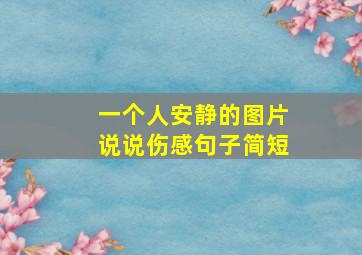 一个人安静的图片
说说伤感句子简短